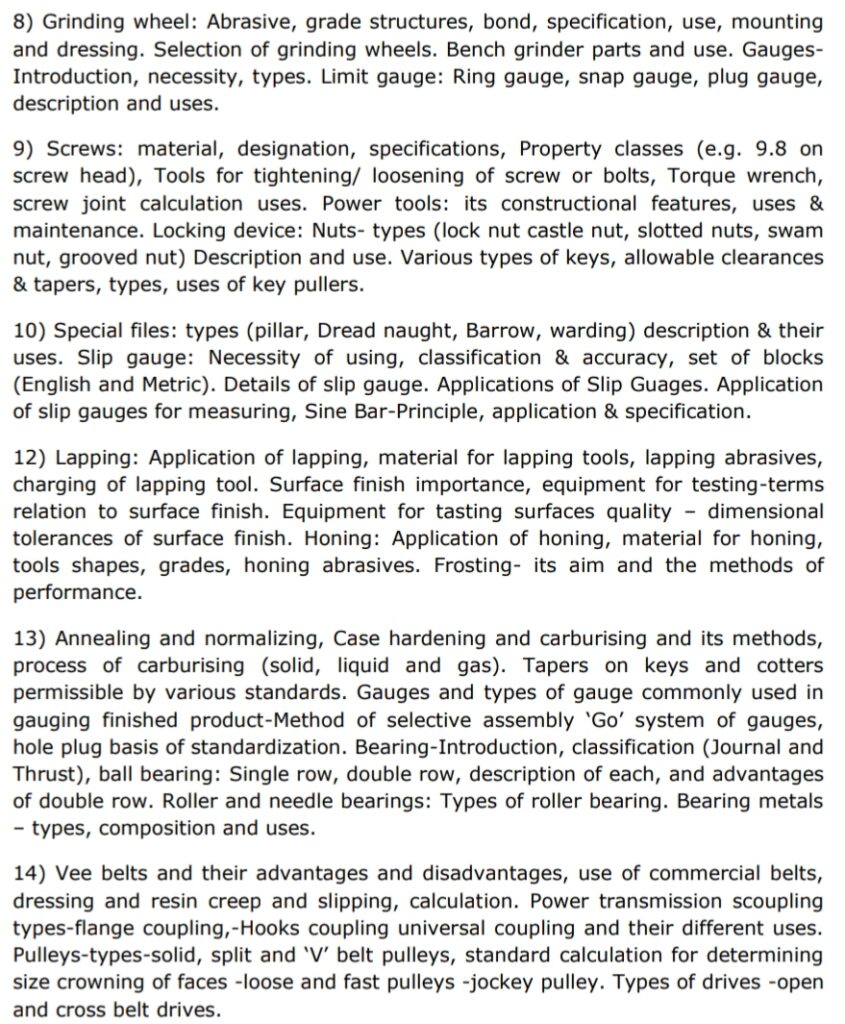 8) Grinding wheel: Abrasive, grade structures, bond, specification, use, mounting and dressing. Selection of grinding wheels. Bench grinder parts and use. Gauges-Introduction, necessity, types. Limit gauge: Ring gauge, snap gauge, plug gauge, description and uses.

9) Screws: material, designation, specifications, Property classes (e.g. 9.8 on screw head), Tools for tightening/ loosening of screw or bolts, Torque wrench, screw joint calculation uses. Power tools: its constructional features, uses & maintenance. Locking device: Nuts- types (lock nut castle nut, slotted nuts, swam nut, grooved nut) Description and use. Various types of keys, allowable clearances & tapers, types, uses of key pullers.

10) Special files: types (pillar, Dread naught, Barrow, warding) description & their uses. Slip gauge: Necessity of using, classification & accuracy, set of blocks (English and Metric). Details of slip gauge. Applications of Slip Guages. Application of slip gauges for measuring, Sine Bar-Principle, application & specification.

12) Lapping: Application of lapping, material for lapping tools, lapping abrasives, charging of lapping tool. Surface finish importance, equipment for testing-terms relation to surface finish. Equipment for tasting surfaces quality – dimensional tolerances of surface finish. Honing: Application of honing, material for honing, tools shapes, grades, honing abrasives. Frosting- its aim and the methods of performance.

13) Annealing and normalizing, Case hardening and carburising and its methods, process of carburising (solid, liquid and gas). Tapers on keys and cotters permissible by various standards. Gauges and types of gauge commonly used in gauging finished product-Method of selective assembly 'Go' system of gauges, hole plug basis of standardization. Bearing-Introduction, classification (Journal and Thrust), ball bearing: Single row, double row, description of each, and advantages of double row. Roller and needle bearings: Types of roller bearing. Bearing metals – types, composition and uses.

14) Vee belts and their advantages and disadvantages, use of commercial belts, dressing and resin creep and slipping, calculation. Power transmission scoupling types-flange coupling,-Hooks coupling universal coupling and their different uses. Pulleys-types-solid, split and 'V' belt pulleys, standard calculation for determining size crowning of faces -loose and fast pulleys -jockey pulley. Types of drives -open and cross belt drives.